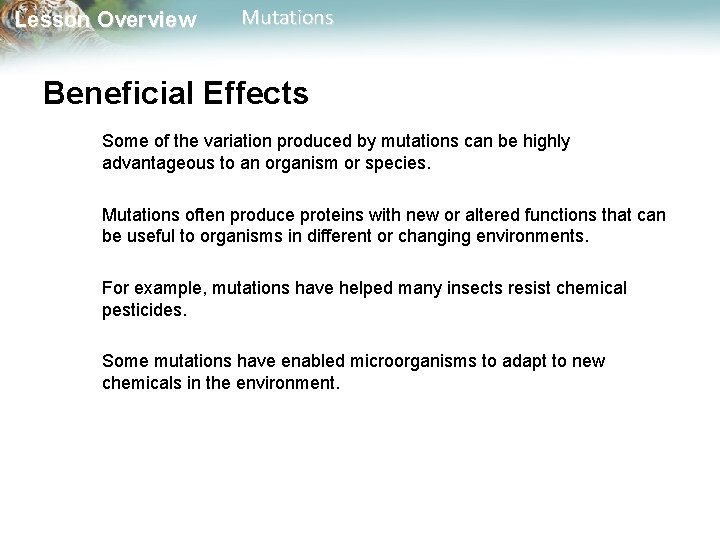 Lesson Overview Mutations

Beneficial Effects

Some of the variation produced by mutations can be highly advantageous to an organism or species.

Mutations often produce proteins with new or altered functions that can be useful to organisms in different or changing environments.

For example, mutations have helped many insects resist chemical pesticides.

Some mutations have enabled microorganisms to adapt to new chemicals in the environment.